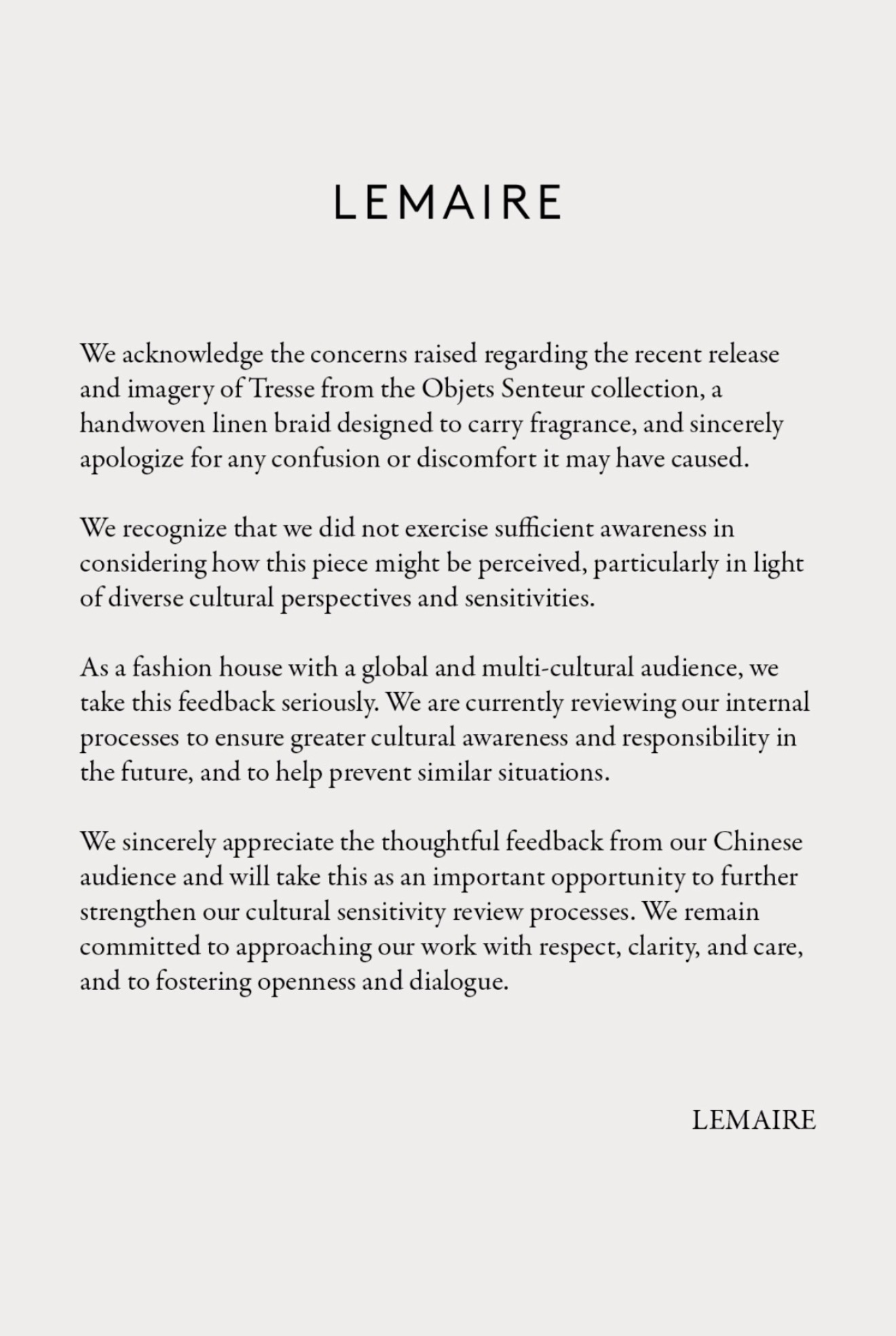 LEMAIRE

We acknowledge the concerns raised regarding the recent release and imagery of Tresse from the Objets Senteur collection, a handwoven linen braid designed to carry fragrance, and sincerely apologize for any confusion or discomfort it may have caused.

We recognize that we did not exercise sufficient awareness in considering how this piece might be perceived, particularly in light of diverse cultural perspectives and sensitivities.

As a fashion house with a global and multi-cultural audience, we take this feedback seriously. We are currently reviewing our internal processes to ensure greater cultural awareness and responsibility in the future, and to help prevent similar situations.

We sincerely appreciate the thoughtful feedback from our Chinese audience and will take this as an important opportunity to further strengthen our cultural sensitivity review processes. We remain committed to approaching our work with respect, clarity, and care, and to fostering openness and dialogue.

LEMAIRE